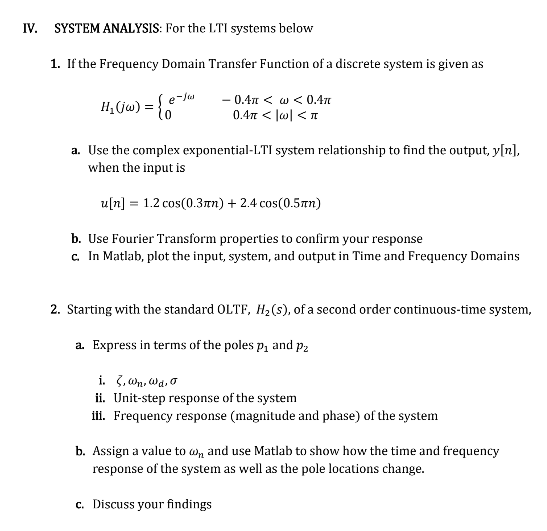 IV. SYSTEM ANALYSIS: For the LTI systems below

1. If the Frequency Domain Transfer Function of a discrete system is given as

$H_1(j\omega) = \begin{cases} e^{-j\omega} & -0.4\pi < \omega < 0.4\pi \\ 0 & 0.4\pi < |\omega| < \pi \end{cases}$

a. Use the complex exponential-LTI system relationship to find the output, $y[n]$, when the input is

$u[n] = 1.2\cos(0.3\pi n) + 2.4\cos(0.5\pi n)$

b. Use Fourier Transform properties to confirm your response
c. In Matlab, plot the input, system, and output in Time and Frequency Domains

2. Starting with the standard OLTF, $H_2(s)$, of a second order continuous-time system,

a. Express in terms of the poles $p_1$ and $p_2$

i. $\zeta, \omega_n, \omega_d, \sigma$
ii. Unit-step response of the system
iii. Frequency response (magnitude and phase) of the system

b. Assign a value to $\omega_n$ and use Matlab to show how the time and frequency response of the system as well as the pole locations change.

c. Discuss your findings